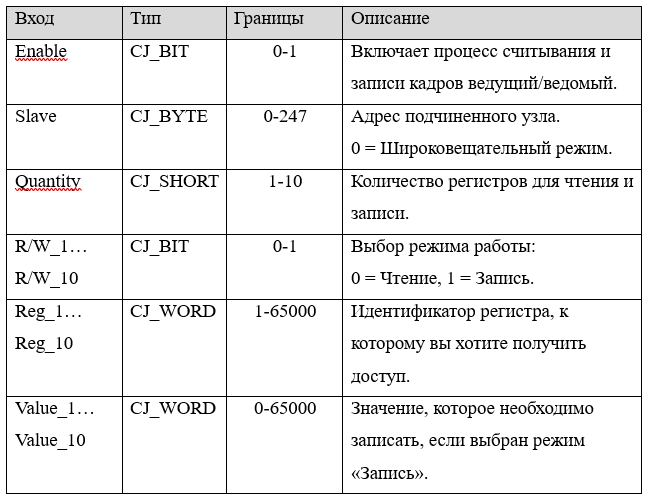 | Вход | Тип | Границы | Описание |
|---|---|---|---|
| Enable | CJ_BIT | 0-1 | Включает процесс считывания и записи кадров ведущий/ведомый. |
| Slave | CJ_BYTE | 0-247 | Адрес подчиненного узла. 0 = Широковещательный режим. |
| Quantity | CJ_SHORT | 1-10 | Количество регистров для чтения и записи. |
| R/W_1… R/W_10 | CJ_BIT | 0-1 | Выбор режима работы: 0 = Чтение, 1 = Запись. |
| Reg_1… Reg_10 | CJ_WORD | 1-65000 | Идентификатор регистра, к которому вы хотите получить доступ. |
| Value_1… Value_10 | CJ_WORD | 0-65000 | Значение, которое необходимо записать, если выбран режим «Запись». |